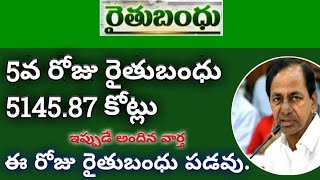 రైతుబంధు

5వ రోజు రైతుబంధు 5145.87 కోట్లు

ఇప్పుడే అందిన వార్త

ఈ రోజు రైతుబంధు పడవు.